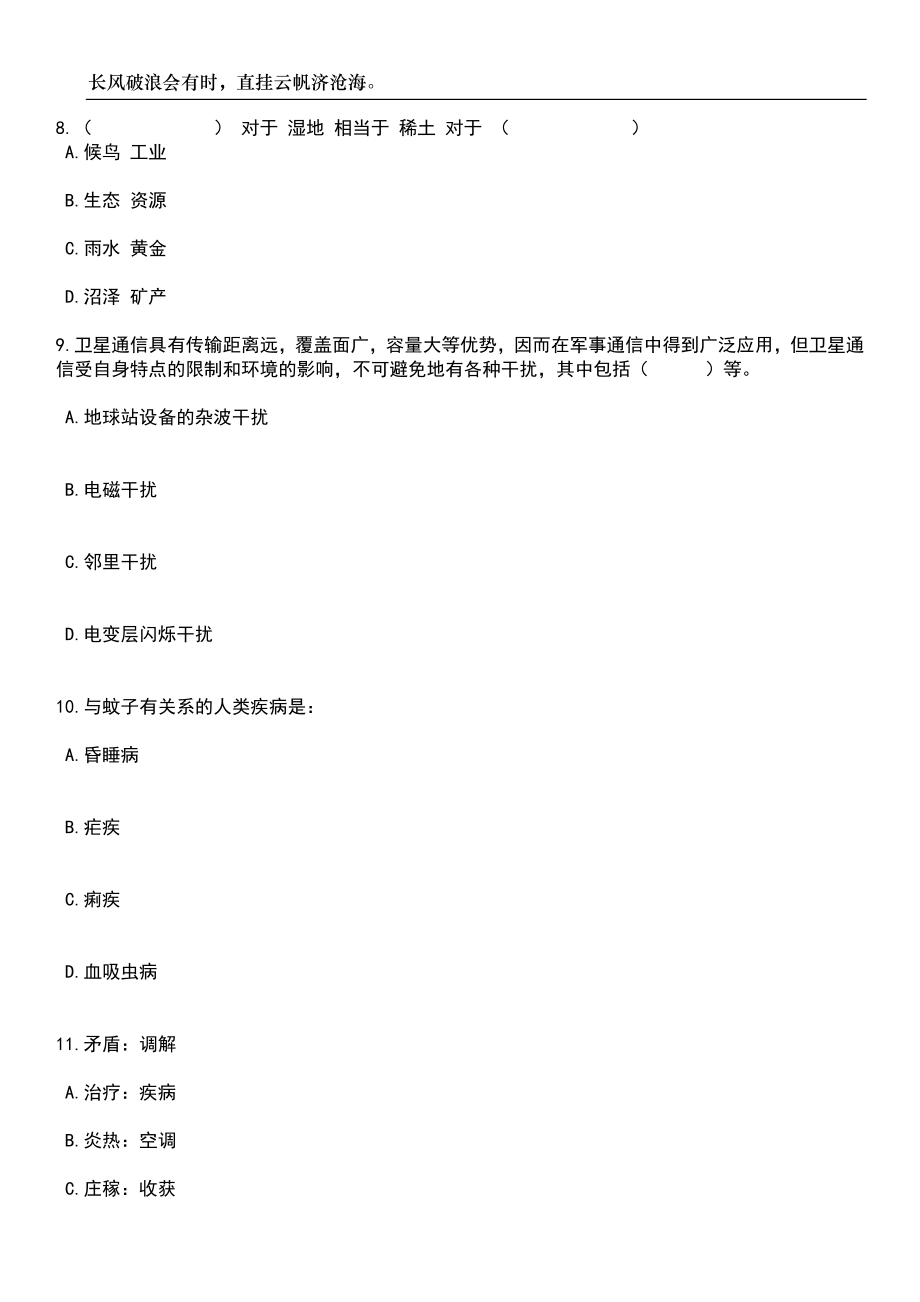 长风破浪会有时，直挂云帆济沧海。

8.（　　　　　）对于 湿地 相当于 稀土 对于 （　　　　　）

A.候鸟 工业

B.生态 资源

C.雨水 黄金

D.沼泽 矿产

9.卫星通信具有传输距离远，覆盖面广，容量大等优势，因而在军事通信中得到广泛应用，但卫星通信受自身特点的限制和环境的影响，不可避免地有各种干扰，其中包括（　　　）等。

A.地球站设备的杂波干扰

B.电磁干扰

C.邻里干扰

D.电变层闪烁干扰

10.与蚊子有关系的人类疾病是：

A.昏睡病

B.疟疾

C.痢疾

D.血吸虫病

11.矛盾：调解

A.治疗：疾病

B.炎热：空调

C.庄稼：收获